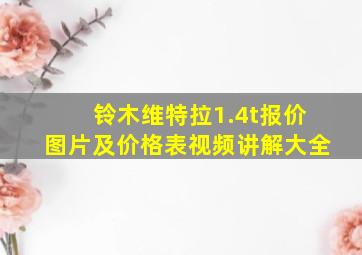 铃木维特拉1.4t报价
图片及价格表视频讲解大全